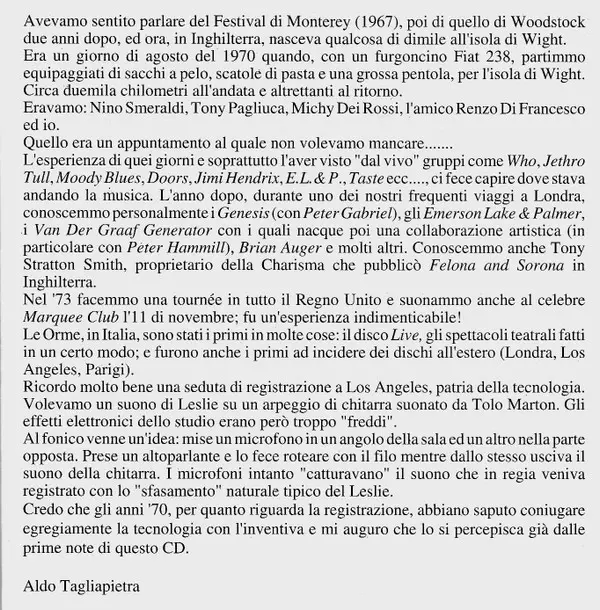 Avevamo sentito parlare del Festival di Monterey (1967), poi di quello di Woodstock due anni dopo, ed ora, in Inghilterra, nasceva qualcosa di dimile all'isola di Wight.
Era un giorno di agosto del 1970 quando, con un furgoncino Fiat 238, partimmo equipaggiati di sacchi a pelo, scatole di pasta e una grossa pentola, per l'isola di Wight. Circa duemila chilometri all'andata e altrettanti al ritorno.
Eravamo: Nino Smeraldi, Tony Pagliuca, Michy Dei Rossi, l'amico Renzo Di Francesco ed io.
Quello era un appuntamento al quale non volevamo mancare.......
L'esperienza di quei giorni e soprattutto l'aver visto "dal vivo" gruppi come Who, Jethro Tull, Moody Blues, Doors, Jimi Hendrix, E.L. & P., Taste ecc...., ci fece capire dove stava andando la musica. L'anno dopo, durante uno dei nostri frequenti viaggi a Londra, conoscemmo personalmente i Genesis (con Peter Gabriel), gli Emerson Lake & Palmer, i Van Der Graaf Generator con i quali nacque poi una collaborazione artistica (in particolare con Peter Hammill), Brian Auger e molti altri. Conoscemmo anche Tony Stratton Smith, proprietario della Charisma che pubblicò Felona and Sorona in Inghilterra.
Nel '73 facemmo una tournée in tutto il Regno Unito e suonammo anche al celebre Marquee Club l'11 di novembre; fu un'esperienza indimenticabile!
Le Orme, in Italia, sono stati i primi in molte cose: il disco Live, gli spettacoli teatrali fatti in un certo modo; e furono anche i primi ad incidere dei dischi all'estero (Londra, Los Angeles, Parigi).
Ricordo molto bene una seduta di registrazione a Los Angeles, patria della tecnologia. Volevamo un suono di Leslie su un arpeggio di chitarra suonato da Tolo Marton. Gli effetti elettronici dello studio erano però troppo "freddi".
Al fonico venne un'idea: mise un microfono in un angolo della sala ed un altro nella parte opposta. Prese un altoparlante e lo fece roteare con il filo mentre dallo stesso usciva il suono della chitarra. I microfoni intanto "catturavano" il suono che in regia veniva registrato con lo "sfasamento" naturale tipico del Leslie.
Credo che gli anni '70, per quanto riguarda la registrazione, abbiano saputo coniugare egregiamente la tecnologia con l'inventiva e mi auguro che lo si percepisca già dalle prime note di questo CD.

Aldo Tagliapietra